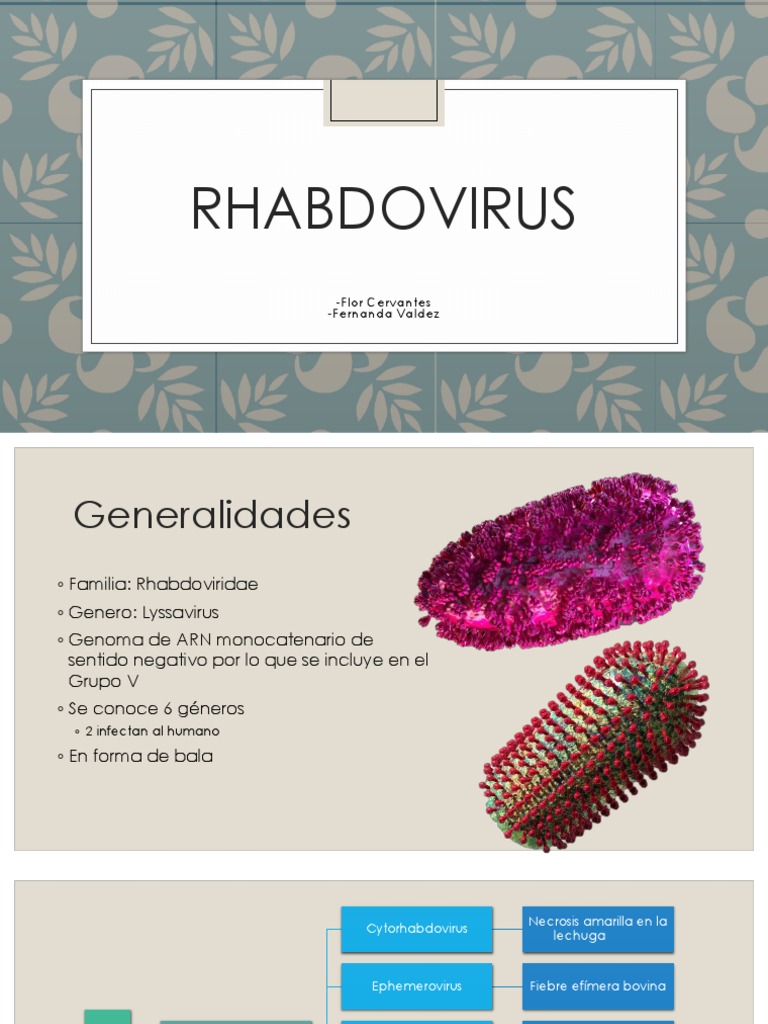 RHABDOVIRUS

-Flor Cervantes
-Fernanda Valdez

Generalidades

◦ Familia: Rhabdoviridae
◦ Genero: Lyssavirus
◦ Genoma de ARN monocatenario de sentido negativo por lo que se incluye en el Grupo V
◦ Se conoce 6 géneros
◦ 2 infectan al humano
◦ En forma de bala

Cytorhabdovirus

Necrosis amarilla en la lechuga

Ephemerovirus

Fiebre efímera bovina